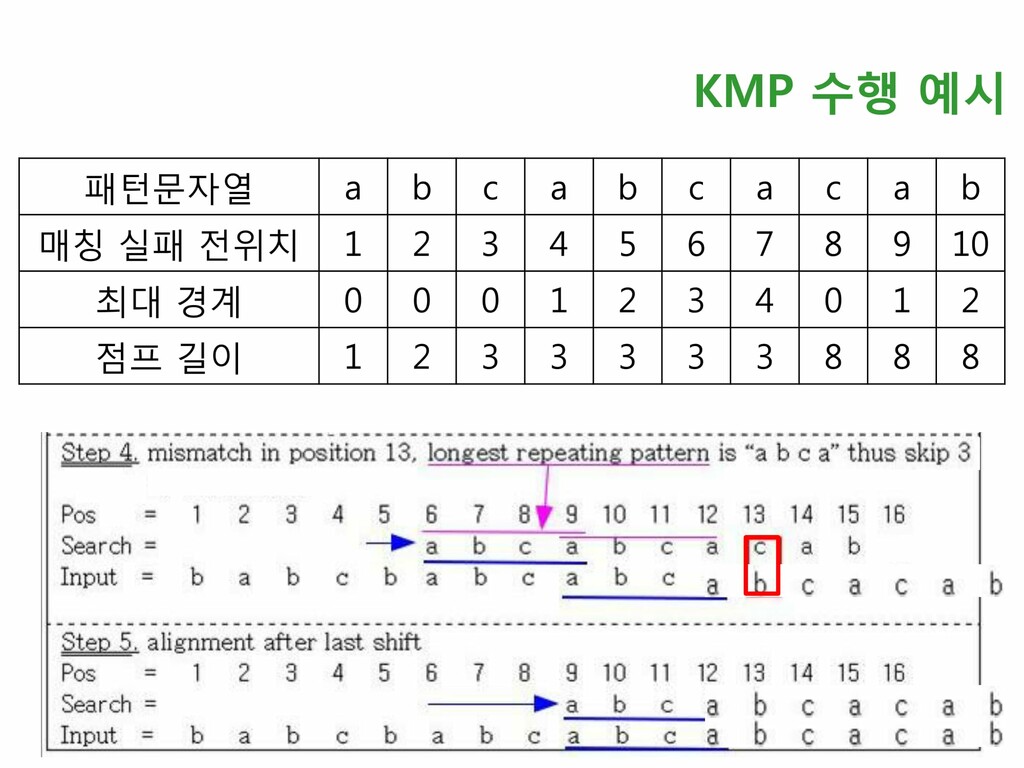 KMP 수행 예시

| 패턴문자열 | a | b | c | a | b | c | a | c | a | b |
|---|---|---|---|---|---|---|---|---|---|---|
| 매칭 실패 전위치 | 1 | 2 | 3 | 4 | 5 | 6 | 7 | 8 | 9 | 10 |
| 최대 경계 | 0 | 0 | 0 | 1 | 2 | 3 | 4 | 0 | 1 | 2 |
| 점프 길이 | 1 | 2 | 3 | 3 | 3 | 3 | 3 | 8 | 8 | 8 |

Step 4. mismatch in position 13, longest repeating pattern is "a b c a" thus skip 3

Pos = 1 2 3 4 5 6 7 8 9 10 11 12 13 14 15 16
Search = a b c a b c a c a b
Input = b a b c b a b c a b c a b c a c a b

Step 5. alignment after last shift
Pos = 1 2 3 4 5 6 7 8 9 10 11 12 13 14 15 16
Search = a b c a b c a c a b
Input = b a b c b a b c a b c a b c a c a b